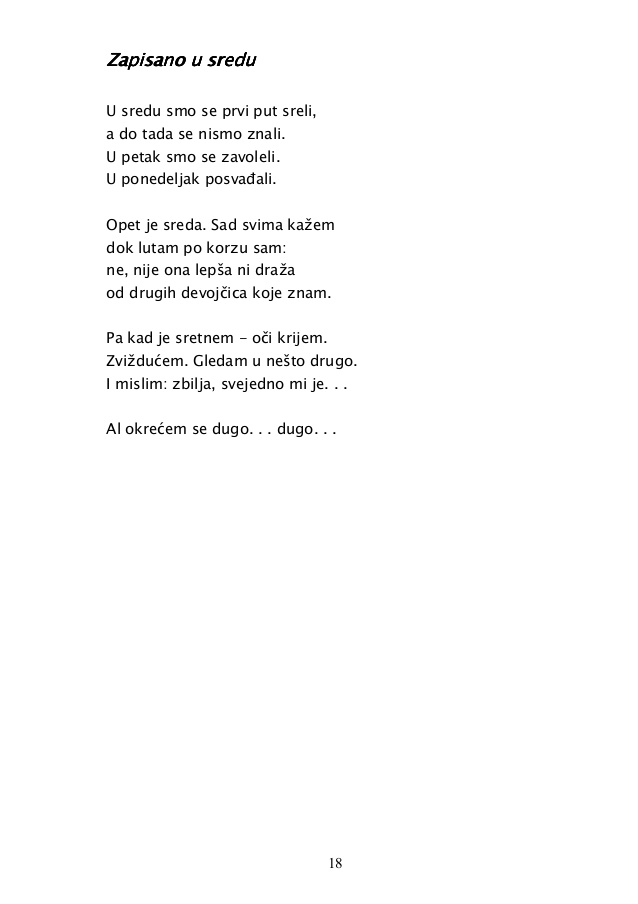 Zapisano u sredu

U sredu smo se prvi put sreli,
a do tada se nismo znali.
U petak smo se zavoleli.
U ponedeljak posvađali.

Opet je sreda. Sad svima kažem
dok lutam po korzu sam:
ne, nije ona lepša ni draža
od drugih devojčica koje znam.

Pa kad je sretnem - oči krijem.
Zviždućem. Gledam u nešto drugo.
I mislim: zbilja, svejedno mi je. . .

Al okrećem se dugo. . . dugo. . .

18